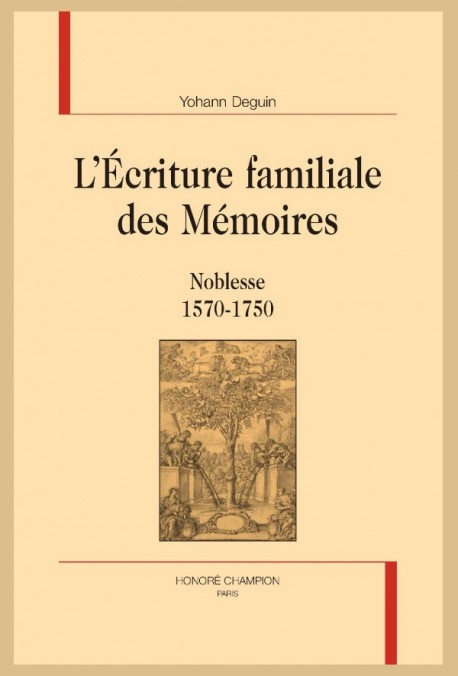 Yohann Deguin

L'Écriture familiale des Mémoires

Noblesse
1570-1750

HONORÉ CHAMPION
PARIS